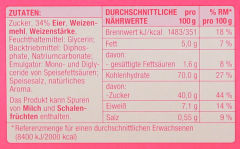 ZUTATEN:

Zucker, 34% Eier, Weizenmehl, Weizenstärke, Feuchthaltemittel: Glycerin; Backtriebmittel: Diphosphate, Natriumcarbonate; Emulgator: Mono- und Diglyceride von Speisefettsäuren; Speisesalz, natürliches Aroma.

Das Produkt kann Spuren von Milch und Schalenfrüchten enthalten.

| DURCHSCHNITTLICHE NÄHRWERTE | pro 100 g | % RM* pro 100 g |
|---|---|---|
| Brennwert kJ/kcal | 1483/351 | 18 % |
| Fett | 5,0 g | 7 % |
| davon: - gesättigte Fettsäuren | 1,6 g | 8 % |
| Kohlenhydrate | 70,0 g | 27 % |
| davon: -Zucker | 40,0 g | 44 % |
| Eiweiß | 7,1 g | 14 % |
| Salz | 0,55 g | 9 % |

* Referenzmenge für einen durchschnittlichen Erwachsenen (8400 kJ/2000 kcal)